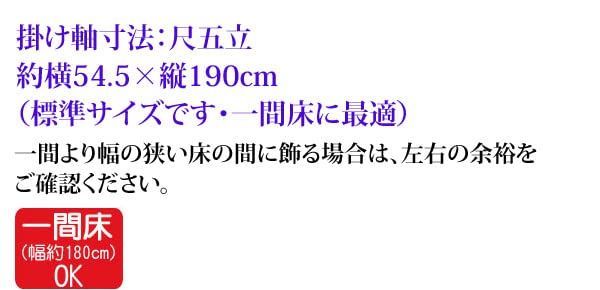 掛け軸寸法：尺五立
約横54.5×縦190cm
（標準サイズです・一間床に最適）

一間より幅の狭い床の間に飾る場合は、左右の余裕をご確認ください。

一間床
（幅約180cm）
OK